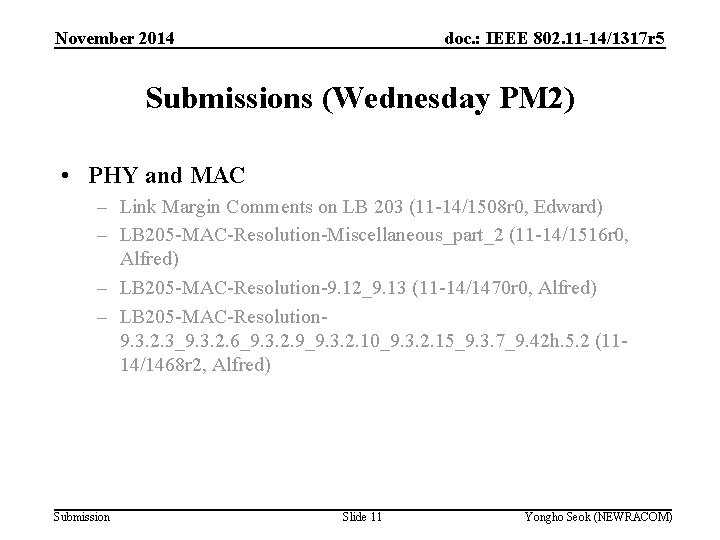 November 2014

doc.: IEEE 802.11-14/1317r5

Submissions (Wednesday PM2)

• PHY and MAC
  – Link Margin Comments on LB 203 (11-14/1508r0, Edward)
  – LB205-MAC-Resolution-Miscellaneous_part_2 (11-14/1516r0, Alfred)
  – LB205-MAC-Resolution-9.12_9.13 (11-14/1470r0, Alfred)
  – LB205-MAC-Resolution-9.3.2.3_9.3.2.6_9.3.2.9_9.3.2.10_9.3.2.15_9.3.7_9.42h.5.2 (11-14/1468r2, Alfred)

Submission

Slide 11

Yongho Seok (NEWRACOM)